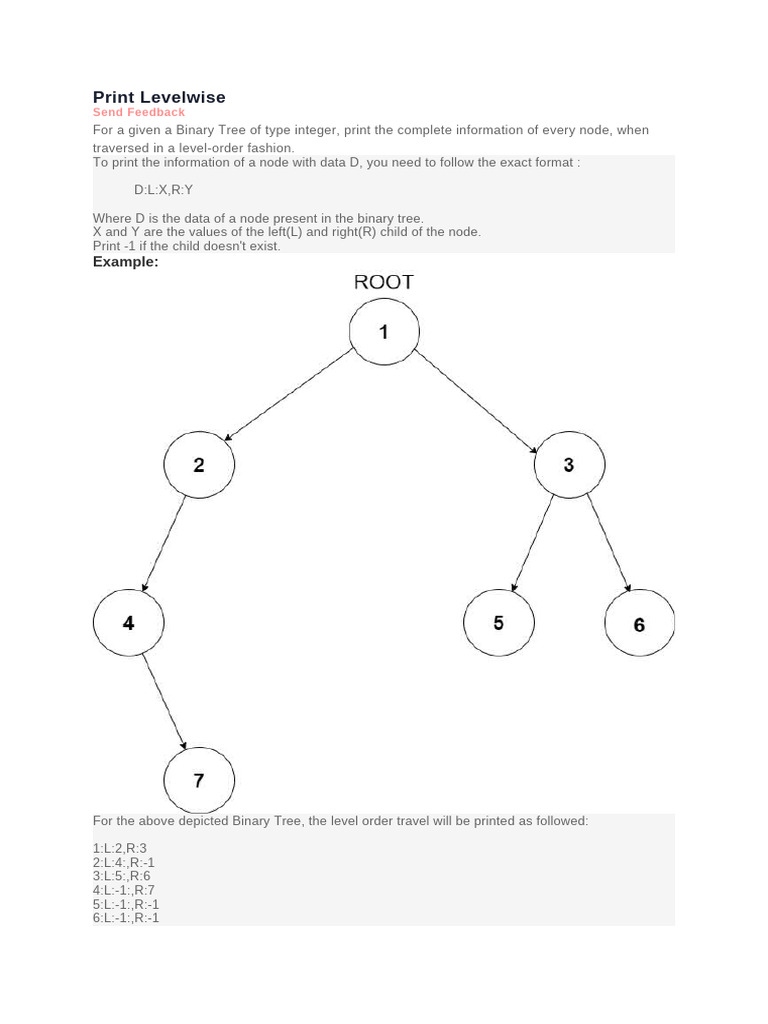 Print Levelwise
Send Feedback
For a given a Binary Tree of type integer, print the complete information of every node, when traversed in a level-order fashion.
To print the information of a node with data D, you need to follow the exact format :

D:L:X,R:Y

Where D is the data of a node present in the binary tree.
X and Y are the values of the left(L) and right(R) child of the node.
Print -1 if the child doesn't exist.
Example:

ROOT
1
2
3
4
5
6
7

For the above depicted Binary Tree, the level order travel will be printed as followed:

1:L:2,R:3
2:L:4:,R:-1
3:L:5:,R:6
4:L:-1:,R:7
5:L:-1:,R:-1
6:L:-1:,R:-1